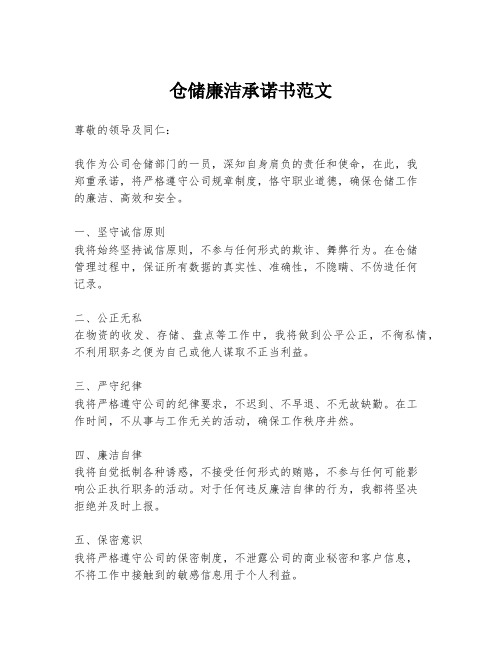 仓储廉洁承诺书范文

尊敬的领导及同仁：

我作为公司仓储部门的一员，深知自身肩负的责任和使命，在此，我郑重承诺，将严格遵守公司规章制度，恪守职业道德，确保仓储工作的廉洁、高效和安全。

一、坚守诚信原则
我将始终坚持诚信原则，不参与任何形式的欺诈、舞弊行为。在仓储管理过程中，保证所有数据的真实性、准确性，不隐瞒、不伪造任何记录。

二、公正无私
在物资的收发、存储、盘点等工作中，我将做到公平公正，不徇私情，不利用职务之便为自己或他人谋取不正当利益。

三、严守纪律
我将严格遵守公司的纪律要求，不迟到、不早退、不无故缺勤。在工作时间，不从事与工作无关的活动，确保工作秩序井然。

四、廉洁自律
我将自觉抵制各种诱惑，不接受任何形式的贿赂，不参与任何可能影响公正执行职务的活动。对于任何违反廉洁自律的行为，我都将坚决拒绝并及时上报。

五、保密意识
我将严格遵守公司的保密制度，不泄露公司的商业秘密和客户信息，不将工作中接触到的敏感信息用于个人利益。